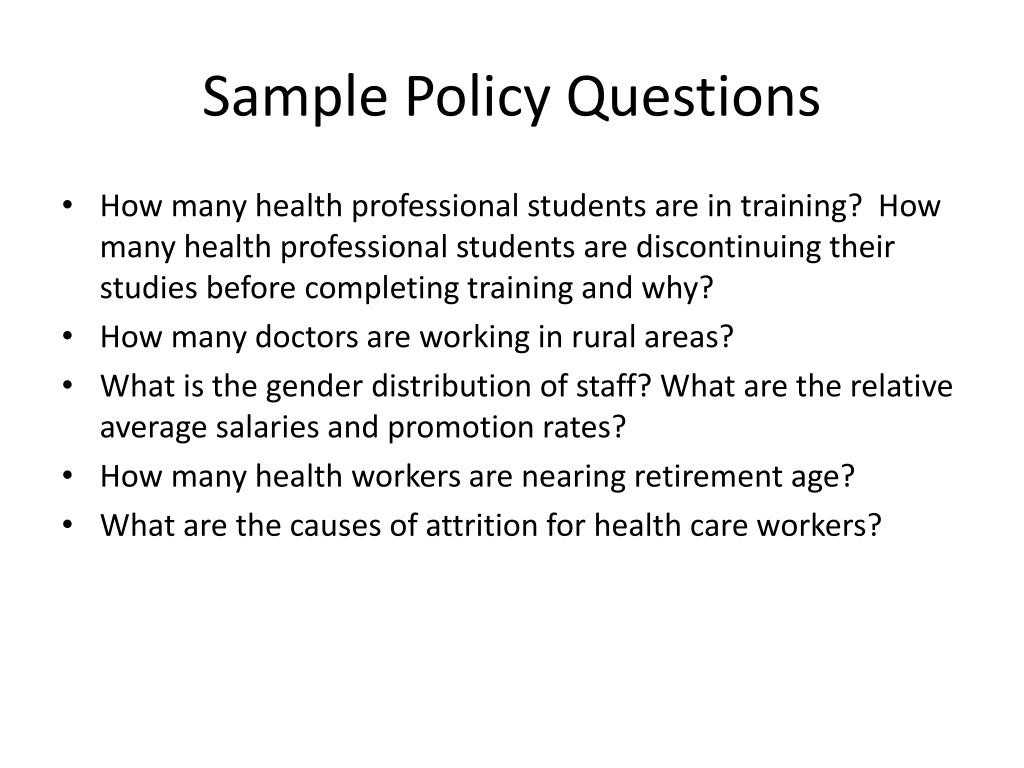 Sample Policy Questions

• How many health professional students are in training? How many health professional students are discontinuing their studies before completing training and why?
• How many doctors are working in rural areas?
• What is the gender distribution of staff? What are the relative average salaries and promotion rates?
• How many health workers are nearing retirement age?
• What are the causes of attrition for health care workers?